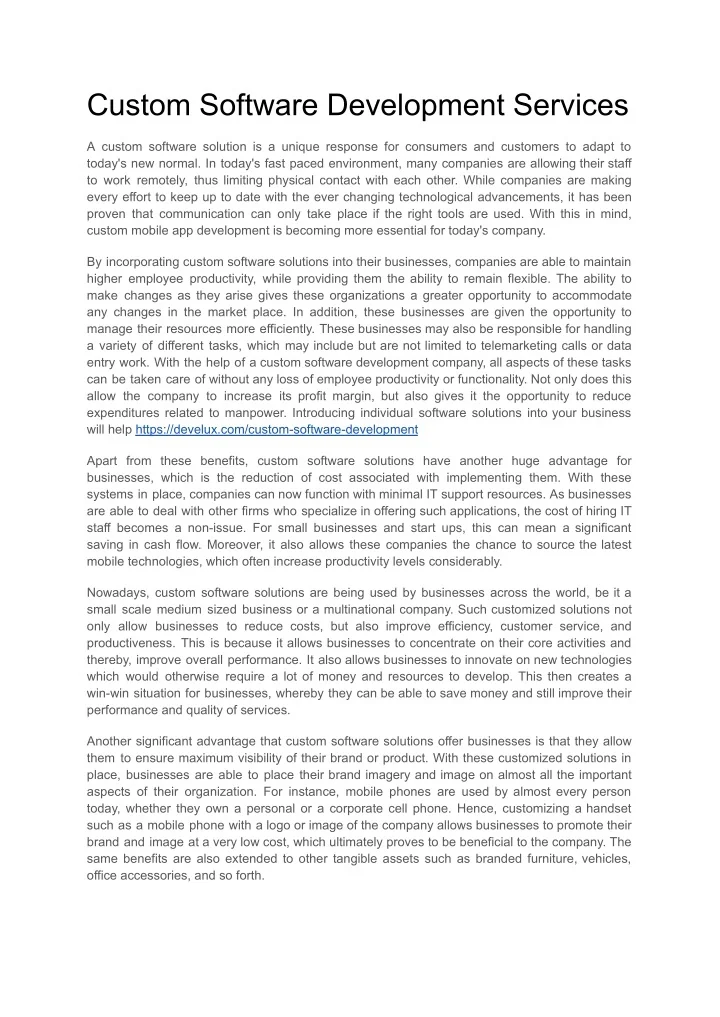 Custom Software Development Services

A custom software solution is a unique response for consumers and customers to adapt to today's new normal. In today's fast paced environment, many companies are allowing their staff to work remotely, thus limiting physical contact with each other. While companies are making every effort to keep up to date with the ever changing technological advancements, it has been proven that communication can only take place if the right tools are used. With this in mind, custom mobile app development is becoming more essential for today's company.

By incorporating custom software solutions into their businesses, companies are able to maintain higher employee productivity, while providing them the ability to remain flexible. The ability to make changes as they arise gives these organizations a greater opportunity to accommodate any changes in the market place. In addition, these businesses are given the opportunity to manage their resources more efficiently. These businesses may also be responsible for handling a variety of different tasks, which may include but are not limited to telemarketing calls or data entry work. With the help of a custom software development company, all aspects of these tasks can be taken care of without any loss of employee productivity or functionality. Not only does this allow the company to increase its profit margin, but also gives it the opportunity to reduce expenditures related to manpower. Introducing individual software solutions into your business will help https://develux.com/custom-software-development

Apart from these benefits, custom software solutions have another huge advantage for businesses, which is the reduction of cost associated with implementing them. With these systems in place, companies can now function with minimal IT support resources. As businesses are able to deal with other firms who specialize in offering such applications, the cost of hiring IT staff becomes a non-issue. For small businesses and start ups, this can mean a significant saving in cash flow. Moreover, it also allows these companies the chance to source the latest mobile technologies, which often increase productivity levels considerably.

Nowadays, custom software solutions are being used by businesses across the world, be it a small scale medium sized business or a multinational company. Such customized solutions not only allow businesses to reduce costs, but also improve efficiency, customer service, and productiveness. This is because it allows businesses to concentrate on their core activities and thereby, improve overall performance. It also allows businesses to innovate on new technologies which would otherwise require a lot of money and resources to develop. This then creates a win-win situation for businesses, whereby they can be able to save money and still improve their performance and quality of services.

Another significant advantage that custom software solutions offer businesses is that they allow them to ensure maximum visibility of their brand or product. With these customized solutions in place, businesses are able to place their brand imagery and image on almost all the important aspects of their organization. For instance, mobile phones are used by almost every person today, whether they own a personal or a corporate cell phone. Hence, customizing a handset such as a mobile phone with a logo or image of the company allows businesses to promote their brand and image at a very low cost, which ultimately proves to be beneficial to the company. The same benefits are also extended to other tangible assets such as branded furniture, vehicles, office accessories, and so forth.